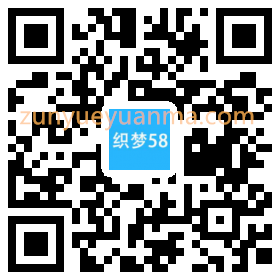 zunyueyuanma.com
织梦58